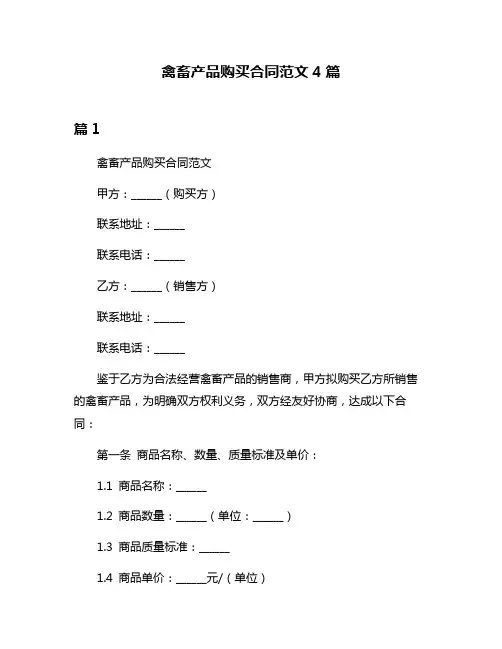 禽畜产品购买合同范文 4 篇

篇 1

禽畜产品购买合同范文

甲方：______（购买方）

联系地址：______

联系电话：______

乙方：______（销售方）

联系地址：______

联系电话：______

鉴于乙方为合法经营禽畜产品的销售商，甲方拟购买乙方所销售的禽畜产品，为明确双方权利义务，双方经友好协商，达成以下合同：

第一条 商品名称、数量、质量标准及单价：

1.1 商品名称：______

1.2 商品数量：______（单位：______）

1.3 商品质量标准：______

1.4 商品单价：______元/（单位）